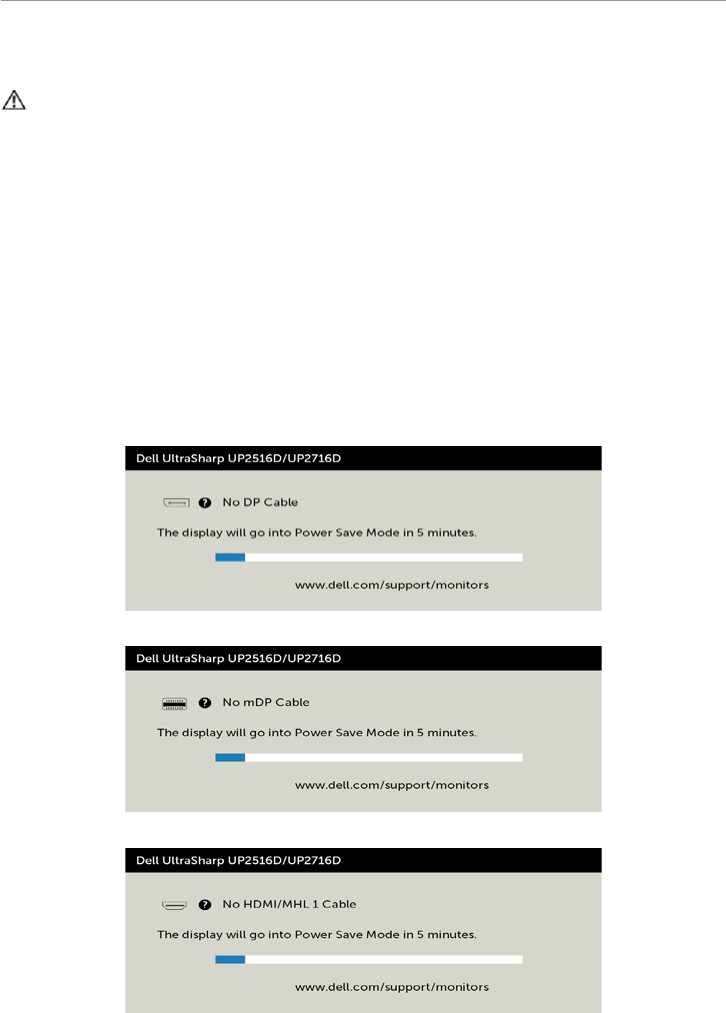 Dell UltraSharp UP2516D/UP2716D

No DP Cable

The display will go into Power Save Mode in 5 minutes.

www.dell.com/support/monitors

Dell UltraSharp UP2516D/UP2716D

No mDP Cable

The display will go into Power Save Mode in 5 minutes.

www.dell.com/support/monitors

Dell UltraSharp UP2516D/UP2716D

No HDMI/MHL 1 Cable

The display will go into Power Save Mode in 5 minutes.

www.dell.com/support/monitors